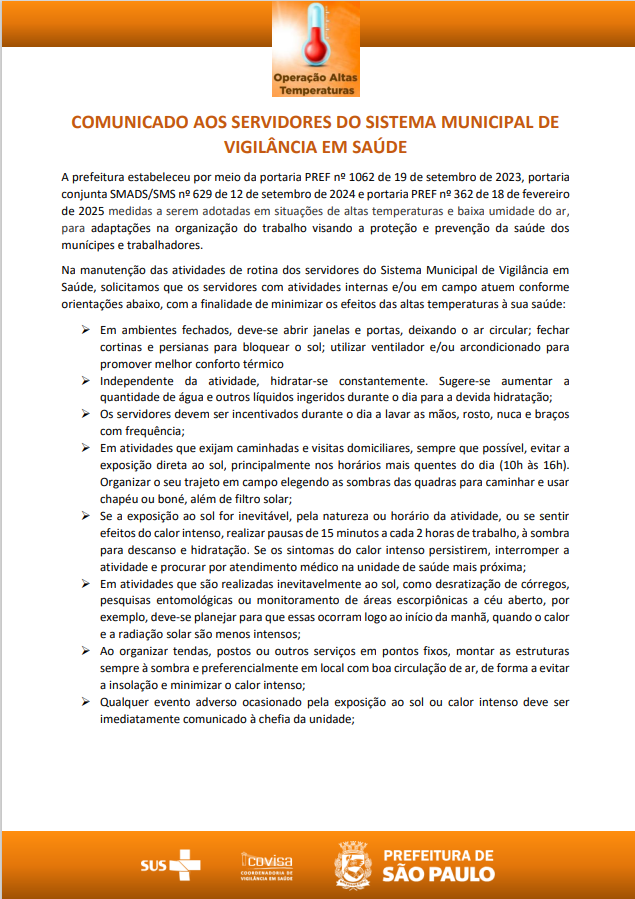 Operação Altas Temperaturas

COMUNICADO AOS SERVIDORES DO SISTEMA MUNICIPAL DE VIGILÂNCIA EM SAÚDE

A prefeitura estabeleceu por meio da portaria PREF nº 1062 de 19 de setembro de 2023, portaria conjunta SMADS/SMS nº 629 de 12 de setembro de 2024 e portaria PREF nº 362 de 18 de fevereiro de 2025 medidas a serem adotadas em situações de altas temperaturas e baixa umidade do ar, para adaptações na organização do trabalho visando a proteção e prevenção da saúde dos munícipes e trabalhadores.

Na manutenção das atividades de rotina dos servidores do Sistema Municipal de Vigilância em Saúde, solicitamos que os servidores com atividades internas e/ou em campo atuem conforme orientações abaixo, com a finalidade de minimizar os efeitos das altas temperaturas à sua saúde:

➢ Em ambientes fechados, deve-se abrir janelas e portas, deixando o ar circular; fechar cortinas e persianas para bloquear o sol; utilizar ventilador e/ou arcondicionado para promover melhor conforto térmico
➢ Independente da atividade, hidratar-se constantemente. Sugere-se aumentar a quantidade de água e outros líquidos ingeridos durante o dia para a devida hidratação;
➢ Os servidores devem ser incentivados durante o dia a lavar as mãos, rosto, nuca e braços com frequência;
➢ Em atividades que exijam caminhadas e visitas domiciliares, sempre que possível, evitar a exposição direta ao sol, principalmente nos horários mais quentes do dia (10h às 16h). Organizar o seu trajeto em campo elegendo as sombras das quadras para caminhar e usar chapéu ou boné, além de filtro solar;
➢ Se a exposição ao sol for inevitável, pela natureza ou horário da atividade, ou se sentir efeitos do calor intenso, realizar pausas de 15 minutos a cada 2 horas de trabalho, à sombra para descanso e hidratação. Se os sintomas do calor intenso persistirem, interromper a atividade e procurar por atendimento médico na unidade de saúde mais próxima;
➢ Em atividades que são realizadas inevitavelmente ao sol, como desratização de córregos, pesquisas entomológicas ou monitoramento de áreas escorpiônicas a céu aberto, por exemplo, deve-se planejar para que essas ocorram logo ao início da manhã, quando o calor e a radiação solar são menos intensos;
➢ Ao organizar tendas, postos ou outros serviços em pontos fixos, montar as estruturas sempre à sombra e preferencialmente em local com boa circulação de ar, de forma a evitar a insolação e minimizar o calor intenso;
➢ Qualquer evento adverso ocasionado pela exposição ao sol ou calor intenso deve ser imediatamente comunicado à chefia da unidade;

SUS covisa COORDENADORIA DE VIGILÂNCIA EM SAÚDE PREFEITURA DE SÃO PAULO